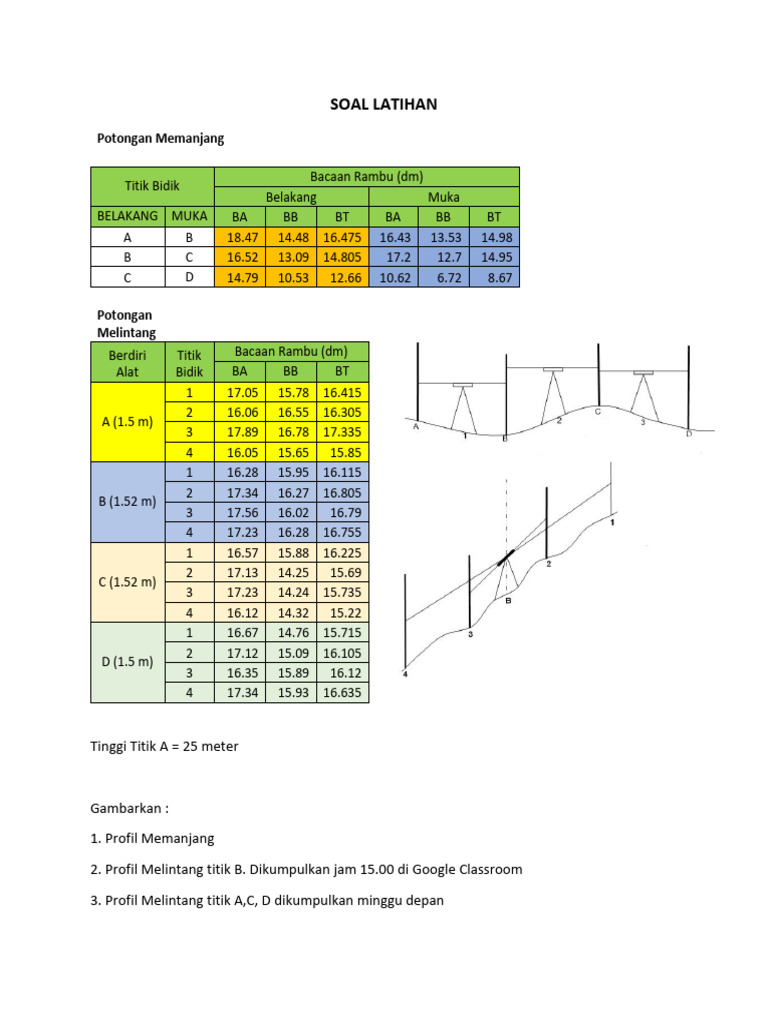 SOAL LATIHAN

Potongan Memanjang

| Titik Bidik | | Bacaan Rambu (dm) | | | | | |
|---|---|---|---|---|---|---|---|
| | | Belakang | | | Muka | | |
| BELAKANG | MUKA | BA | BB | BT | BA | BB | BT |
| A | B | 18.47 | 14.48 | 16.475 | 16.43 | 13.53 | 14.98 |
| B | C | 16.52 | 13.09 | 14.805 | 17.2 | 12.7 | 14.95 |
| C | D | 14.79 | 10.53 | 12.66 | 10.62 | 6.72 | 8.67 |

Potongan Melintang

| Berdiri Alat | Titik Bidik | Bacaan Rambu (dm) | | |
|---|---|---|---|---|
| | | BA | BB | BT |
| A (1.5 m) | 1 | 17.05 | 15.78 | 16.415 |
| | 2 | 16.06 | 16.55 | 16.305 |
| | 3 | 17.89 | 16.78 | 17.335 |
| | 4 | 16.05 | 15.65 | 15.85 |
| B (1.52 m) | 1 | 16.28 | 15.95 | 16.115 |
| | 2 | 17.34 | 16.27 | 16.805 |
| | 3 | 17.56 | 16.02 | 16.79 |
| | 4 | 17.23 | 16.28 | 16.755 |
| C (1.52 m) | 1 | 16.57 | 15.88 | 16.225 |
| | 2 | 17.13 | 14.25 | 15.69 |
| | 3 | 17.23 | 14.24 | 15.735 |
| | 4 | 16.12 | 14.32 | 15.22 |
| D (1.5 m) | 1 | 16.67 | 14.76 | 15.715 |
| | 2 | 17.12 | 15.09 | 16.105 |
| | 3 | 16.35 | 15.89 | 16.12 |
| | 4 | 17.34 | 15.93 | 16.635 |

A 1 B 2 C 3 D

1 2 B 3 4

Tinggi Titik A = 25 meter

Gambarkan :

1. Profil Memanjang

2. Profil Melintang titik B. Dikumpulkan jam 15.00 di Google Classroom

3. Profil Melintang titik A,C, D dikumpulkan minggu depan